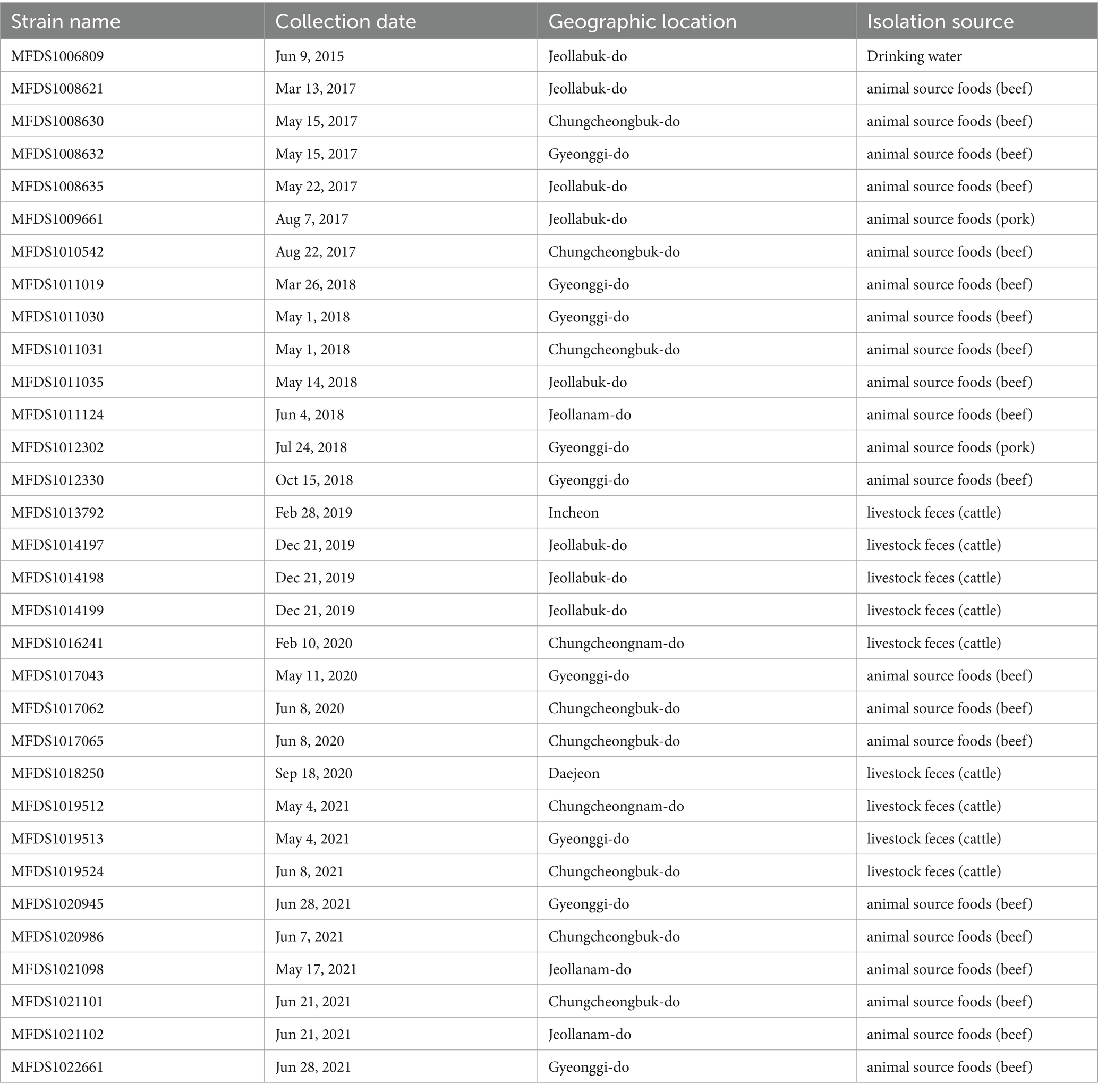 | Strain name | Collection date | Geographic location | Isolation source |
|---|---|---|---|
| MFDS1006809 | Jun 9, 2015 | Jeollabuk-do | Drinking water |
| MFDS1008621 | Mar 13, 2017 | Jeollabuk-do | animal source foods (beef) |
| MFDS1008630 | May 15, 2017 | Chungcheongbuk-do | animal source foods (beef) |
| MFDS1008632 | May 15, 2017 | Gyeonggi-do | animal source foods (beef) |
| MFDS1008635 | May 22, 2017 | Jeollabuk-do | animal source foods (beef) |
| MFDS1009661 | Aug 7, 2017 | Jeollabuk-do | animal source foods (pork) |
| MFDS1010542 | Aug 22, 2017 | Chungcheongbuk-do | animal source foods (beef) |
| MFDS1011019 | Mar 26, 2018 | Gyeonggi-do | animal source foods (beef) |
| MFDS1011030 | May 1, 2018 | Gyeonggi-do | animal source foods (beef) |
| MFDS1011031 | May 1, 2018 | Chungcheongbuk-do | animal source foods (beef) |
| MFDS1011035 | May 14, 2018 | Jeollabuk-do | animal source foods (beef) |
| MFDS1011124 | Jun 4, 2018 | Jeollanam-do | animal source foods (beef) |
| MFDS1012302 | Jul 24, 2018 | Gyeonggi-do | animal source foods (pork) |
| MFDS1012330 | Oct 15, 2018 | Gyeonggi-do | animal source foods (beef) |
| MFDS1013792 | Feb 28, 2019 | Incheon | livestock feces (cattle) |
| MFDS1014197 | Dec 21, 2019 | Jeollabuk-do | livestock feces (cattle) |
| MFDS1014198 | Dec 21, 2019 | Jeollabuk-do | livestock feces (cattle) |
| MFDS1014199 | Dec 21, 2019 | Jeollabuk-do | livestock feces (cattle) |
| MFDS1016241 | Feb 10, 2020 | Chungcheongnam-do | livestock feces (cattle) |
| MFDS1017043 | May 11, 2020 | Gyeonggi-do | animal source foods (beef) |
| MFDS1017062 | Jun 8, 2020 | Chungcheongbuk-do | animal source foods (beef) |
| MFDS1017065 | Jun 8, 2020 | Chungcheongbuk-do | animal source foods (beef) |
| MFDS1018250 | Sep 18, 2020 | Daejeon | livestock feces (cattle) |
| MFDS1019512 | May 4, 2021 | Chungcheongnam-do | livestock feces (cattle) |
| MFDS1019513 | May 4, 2021 | Gyeonggi-do | livestock feces (cattle) |
| MFDS1019524 | Jun 8, 2021 | Chungcheongbuk-do | livestock feces (cattle) |
| MFDS1020945 | Jun 28, 2021 | Gyeonggi-do | animal source foods (beef) |
| MFDS1020986 | Jun 7, 2021 | Chungcheongbuk-do | animal source foods (beef) |
| MFDS1021098 | May 17, 2021 | Jeollanam-do | animal source foods (beef) |
| MFDS1021101 | Jun 21, 2021 | Chungcheongbuk-do | animal source foods (beef) |
| MFDS1021102 | Jun 21, 2021 | Jeollanam-do | animal source foods (beef) |
| MFDS1022661 | Jun 28, 2021 | Gyeonggi-do | animal source foods (beef) |